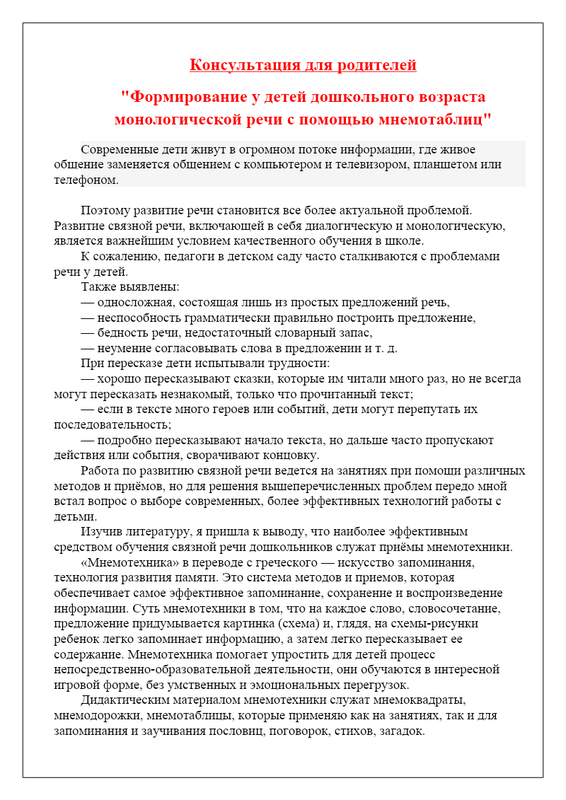 Консультация для родителей

"Формирование у детей дошкольного возраста монологической речи с помощью мнемотаблиц"

Современные дети живут в огромном потоке информации, где живое общение заменяется общением с компьютером и телевизором, планшетом или телефоном.

Поэтому развитие речи становится все более актуальной проблемой. Развитие связной речи, включающей в себя диалогическую и монологическую, является важнейшим условием качественного обучения в школе.
К сожалению, педагоги в детском саду часто сталкиваются с проблемами речи у детей.
Также выявлены:
— односложная, состоящая лишь из простых предложений речь,
— неспособность грамматически правильно построить предложение,
— бедность речи, недостаточный словарный запас,
— неумение согласовывать слова в предложении и т. д.
При пересказе дети испытывали трудности:
— хорошо пересказывают сказки, которые им читали много раз, но не всегда могут пересказать незнакомый, только что прочитанный текст;
— если в тексте много героев или событий, дети могут перепутать их последовательность;
— подробно пересказывают начало текста, но дальше часто пропускают действия или события, сворачивают концовку.
Работа по развитию связной речи ведется на занятиях при помощи различных методов и приёмов, но для решения вышеперечисленных проблем передо мной встал вопрос о выборе современных, более эффективных технологий работы с детьми.
Изучив литературу, я пришла к выводу, что наиболее эффективным средством обучения связной речи дошкольников служат приёмы мнемотехники.
«Мнемотехника» в переводе с греческого — искусство запоминания, технология развития памяти. Это система методов и приемов, которая обеспечивает самое эффективное запоминание, сохранение и воспроизведение информации. Суть мнемотехники в том, что на каждое слово, словосочетание, предложение придумывается картинка (схема) и, глядя, на схемы-рисунки ребенок легко запоминает информацию, а затем легко пересказывает ее содержание. Мнемотехника помогает упростить для детей процесс непосредственно-образовательной деятельности, они обучаются в интересной игровой форме, без умственных и эмоциональных перегрузок.
Дидактическим материалом мнемотехники служат мнемоквадраты, мнемодорожки, мнемотаблицы, которые применяю как на занятиях, так и для запоминания и заучивания пословиц, поговорок, стихов, загадок.